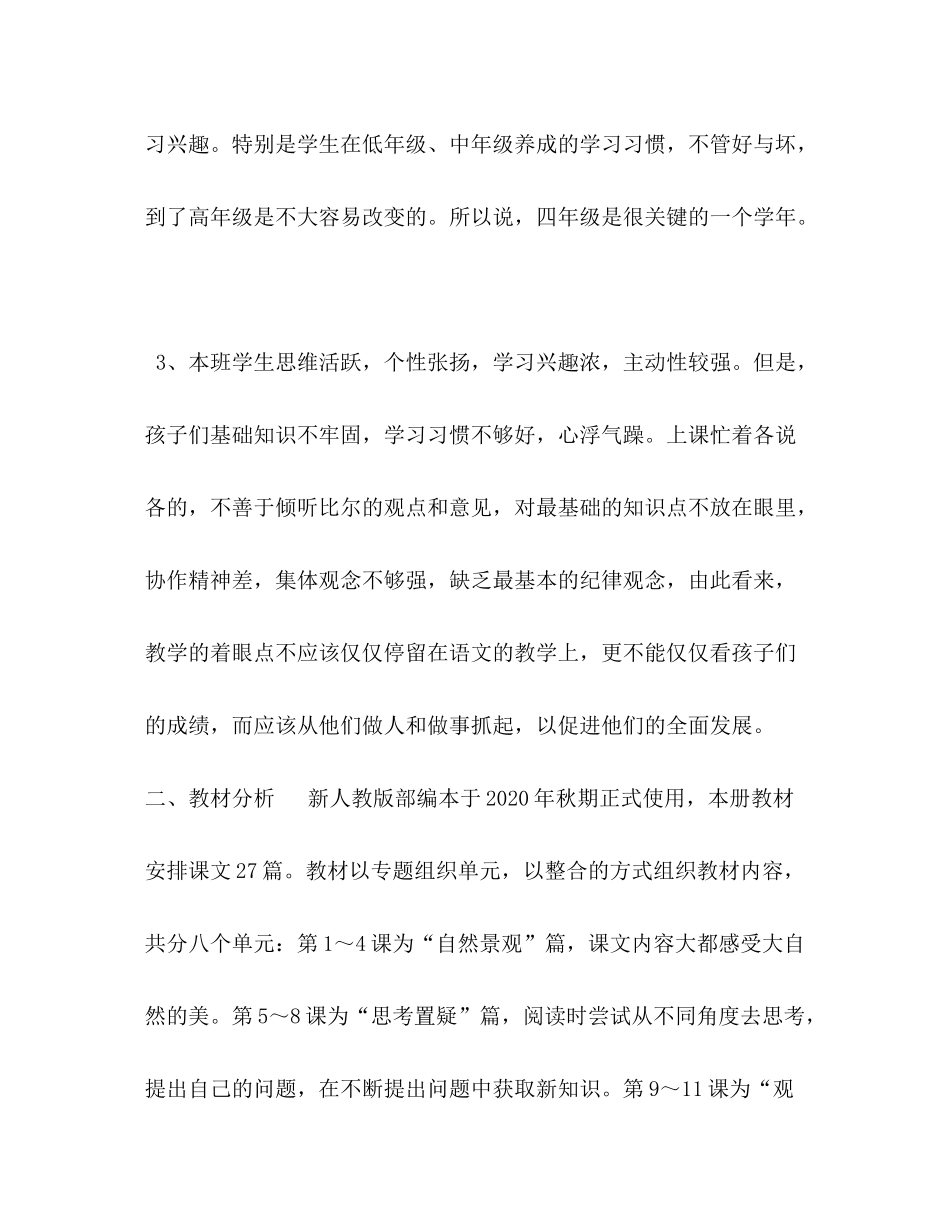 习兴趣。特别是学生在低年级、中年级养成的学习习惯，不管好与坏，到了高年级是不大容易改变的。所以说，四年级是很关键的一个学年。

3、本班学生思维活跃，个性张扬，学习兴趣浓，主动性较强。但是，孩子们基础知识不牢固，学习习惯不够好，心浮气躁。上课忙着各说各的，不善于倾听比尔的观点和意见，对最基础的知识点不放在眼里，协作精神差，集体观念不够强，缺乏最基本的纪律观念，由此看来，教学的着眼点不应该仅仅停留在语文的教学上，更不能仅仅看孩子们的成绩，而应该从他们做人和做事抓起，以促进他们的全面发展。

二、教材分析　　新人教版部编本于2020年秋期正式使用，本册教材安排课文27篇。教材以专题组织单元，以整合的方式组织教材内容，共分八个单元：第1～4课为“自然景观”篇，课文内容大都感受大自然的美。第5～8课为“思考置疑”篇，阅读时尝试从不同角度去思考，提出自己的问题，在不断提出问题中获取新知识。第9～11课为“观